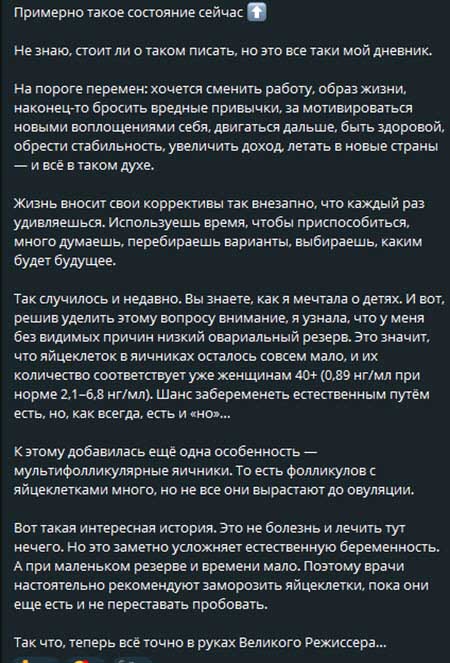 Примерно такое состояние сейчас ⬆️

Не знаю, стоит ли о таком писать, но это все таки мой дневник.

На пороге перемен: хочется сменить работу, образ жизни, наконец-то бросить вредные привычки, за мотивироваться новыми воплощениями себя, двигаться дальше, быть здоровой, обрести стабильность, увеличить доход, летать в новые страны — и всё в таком духе.

Жизнь вносит свои коррективы так внезапно, что каждый раз удивляешься. Используешь время, чтобы приспособиться, много думаешь, перебираешь варианты, выбираешь, каким будет будущее.

Так случилось и недавно. Вы знаете, как я мечтала о детях. И вот, решив уделить этому вопросу внимание, я узнала, что у меня без видимых причин низкий овариальный резерв. Это значит, что яйцеклеток в яичниках осталось совсем мало, и их количество соответствует уже женщинам 40+ (0,89 нг/мл при норме 2,1–6,8 нг/мл). Шанс забеременеть естественным путём есть, но, как всегда, есть и «но»...

К этому добавилась ещё одна особенность — мультифолликулярные яичники. То есть фолликулов с яйцеклетками много, но не все они вырастают до овуляции.

Вот такая интересная история. Это не болезнь и лечить тут нечего. Но это заметно усложняет естественную беременность. А при маленьком резерве и времени мало. Поэтому врачи настоятельно рекомендуют заморозить яйцеклетки, пока они еще есть и не переставать пробовать.

Так что, теперь всё точно в руках Великого Режиссера...